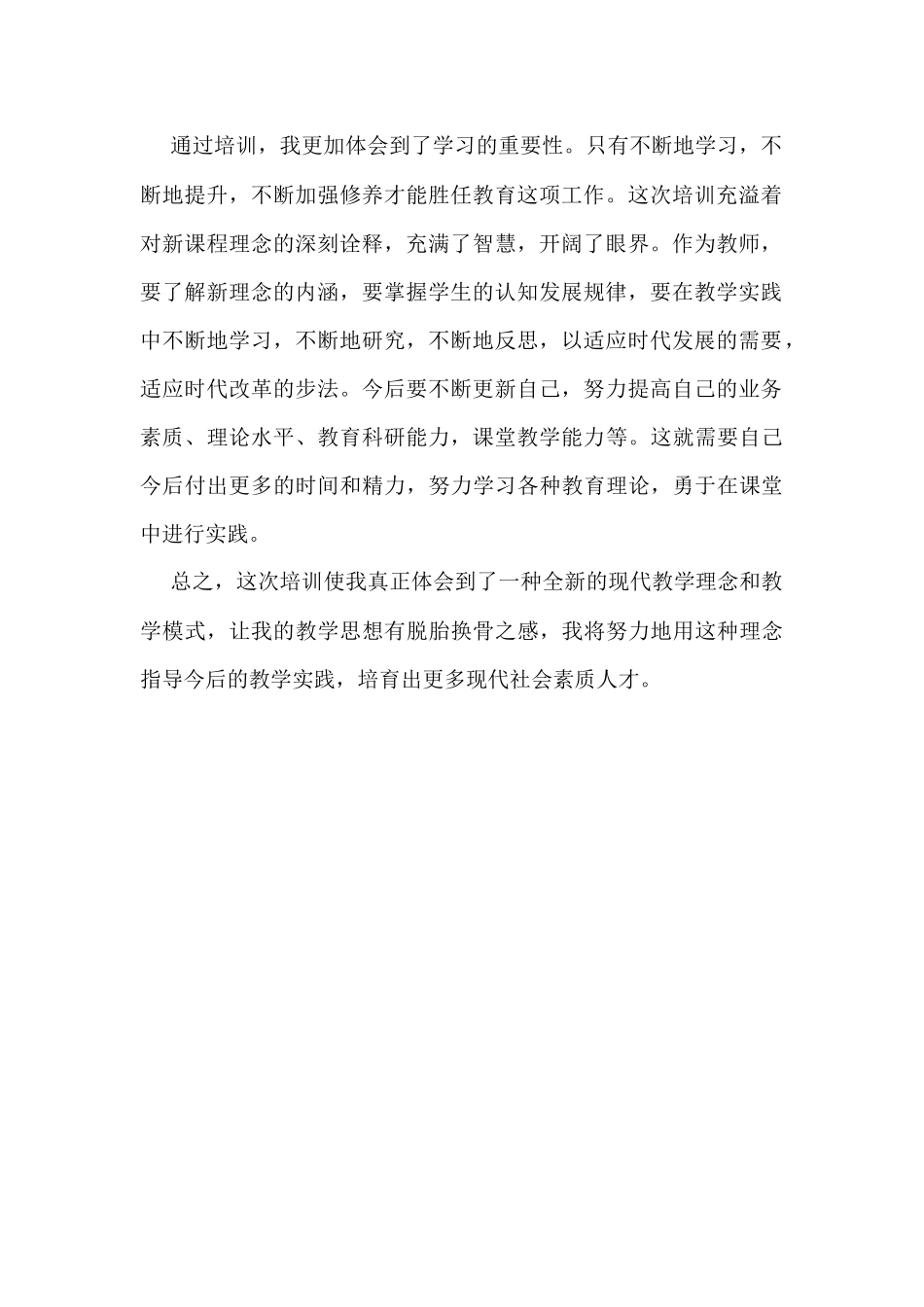 通过培训，我更加体会到了学习的重要性。只有不断地学习，不断地提升，不断加强修养才能胜任教育这项工作。这次培训充溢着对新课程理念的深刻诠释，充满了智慧，开阔了眼界。作为教师，要了解新理念的内涵，要掌握学生的认知发展规律，要在教学实践中不断地学习，不断地研究，不断地反思，以适应时代发展的需要，适应时代改革的步法。今后要不断更新自己，努力提高自己的业务素质、理论水平、教育科研能力，课堂教学能力等。这就需要自己今后付出更多的时间和精力，努力学习各种教育理论，勇于在课堂中进行实践。

总之，这次培训使我真正体会到了一种全新的现代教学理念和教学模式，让我的教学思想有脱胎换骨之感，我将努力地用这种理念指导今后的教学实践，培育出更多现代社会素质人才。